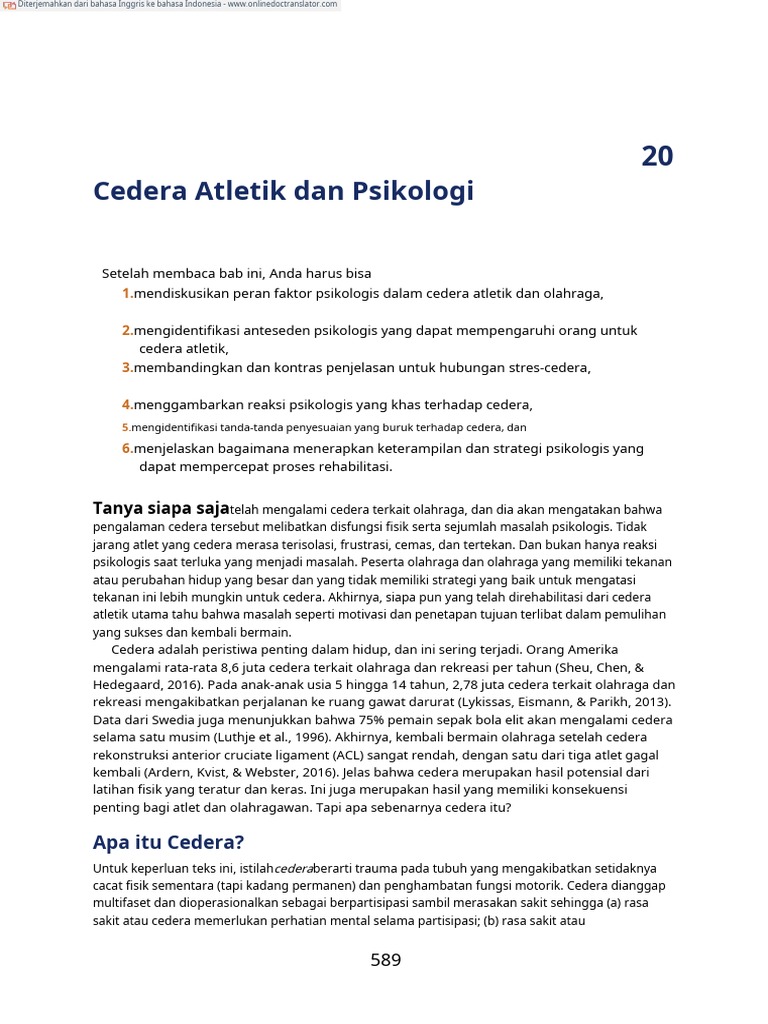 Diterjemahkan dari bahasa Inggris ke bahasa Indonesia - www.onlinedoctranslator.com

20

Cedera Atletik dan Psikologi

Setelah membaca bab ini, Anda harus bisa

1.mendiskusikan peran faktor psikologis dalam cedera atletik dan olahraga,

2.mengidentifikasi anteseden psikologis yang dapat mempengaruhi orang untuk cedera atletik,

3.membandingkan dan kontras penjelasan untuk hubungan stres-cedera,

4.menggambarkan reaksi psikologis yang khas terhadap cedera,

5.mengidentifikasi tanda-tanda penyesuaian yang buruk terhadap cedera, dan

6.menjelaskan bagaimana menerapkan keterampilan dan strategi psikologis yang dapat mempercepat proses rehabilitasi.

Tanya siapa sajatelah mengalami cedera terkait olahraga, dan dia akan mengatakan bahwa pengalaman cedera tersebut melibatkan disfungsi fisik serta sejumlah masalah psikologis. Tidak jarang atlet yang cedera merasa terisolasi, frustrasi, cemas, dan tertekan. Dan bukan hanya reaksi psikologis saat terluka yang menjadi masalah. Peserta olahraga dan olahraga yang memiliki tekanan atau perubahan hidup yang besar dan yang tidak memiliki strategi yang baik untuk mengatasi tekanan ini lebih mungkin untuk cedera. Akhirnya, siapa pun yang telah direhabilitasi dari cedera atletik utama tahu bahwa masalah seperti motivasi dan penetapan tujuan terlibat dalam pemulihan yang sukses dan kembali bermain.

Cedera adalah peristiwa penting dalam hidup, dan ini sering terjadi. Orang Amerika mengalami rata-rata 8,6 juta cedera terkait olahraga dan rekreasi per tahun (Sheu, Chen, & Hedegaard, 2016). Pada anak-anak usia 5 hingga 14 tahun, 2,78 juta cedera terkait olahraga dan rekreasi mengakibatkan perjalanan ke ruang gawat darurat (Lykissas, Eismann, & Parikh, 2013). Data dari Swedia juga menunjukkan bahwa 75% pemain sepak bola elit akan mengalami cedera selama satu musim (Luthje et al., 1996). Akhirnya, kembali bermain olahraga setelah cedera rekonstruksi anterior cruciate ligament (ACL) sangat rendah, dengan satu dari tiga atlet gagal kembali (Ardern, Kvist, & Webster, 2016). Jelas bahwa cedera merupakan hasil potensial dari latihan fisik yang teratur dan keras. Ini juga merupakan hasil yang memiliki konsekuensi penting bagi atlet dan olahragawan. Tapi apa sebenarnya cedera itu?

Apa itu Cedera?

Untuk keperluan teks ini, istilahcederaberarti trauma pada tubuh yang mengakibatkan setidaknya cacat fisik sementara (tapi kadang permanen) dan penghambatan fungsi motorik. Cedera dianggap multifaset dan dioperasionalkan sebagai berpartisipasi sambil merasakan sakit sehingga (a) rasa sakit atau cedera memerlukan perhatian mental selama partisipasi; (b) rasa sakit atau

589